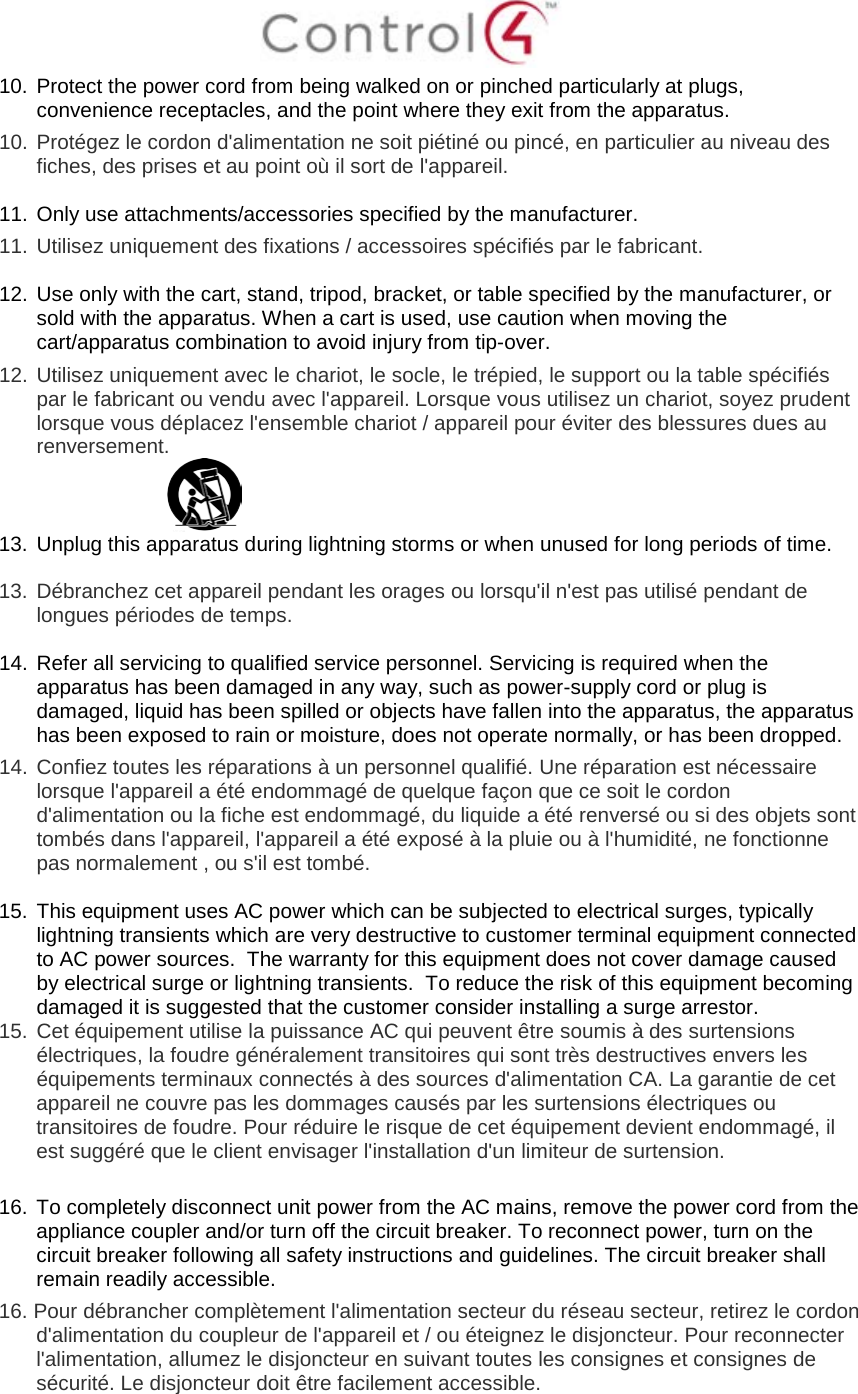 Control4™

10. Protect the power cord from being walked on or pinched particularly at plugs, convenience receptacles, and the point where they exit from the apparatus.

10. Protégez le cordon d'alimentation ne soit piétiné ou pincé, en particulier au niveau des fiches, des prises et au point où il sort de l'appareil.

11. Only use attachments/accessories specified by the manufacturer.

11. Utilisez uniquement des fixations / accessoires spécifiés par le fabricant.

12. Use only with the cart, stand, tripod, bracket, or table specified by the manufacturer, or sold with the apparatus. When a cart is used, use caution when moving the cart/apparatus combination to avoid injury from tip-over.

12. Utilisez uniquement avec le chariot, le socle, le trépied, le support ou la table spécifiés par le fabricant ou vendu avec l'appareil. Lorsque vous utilisez un chariot, soyez prudent lorsque vous déplacez l'ensemble chariot / appareil pour éviter des blessures dues au renversement.

13. Unplug this apparatus during lightning storms or when unused for long periods of time.

13. Débranchez cet appareil pendant les orages ou lorsqu'il n'est pas utilisé pendant de longues périodes de temps.

14. Refer all servicing to qualified service personnel. Servicing is required when the apparatus has been damaged in any way, such as power-supply cord or plug is damaged, liquid has been spilled or objects have fallen into the apparatus, the apparatus has been exposed to rain or moisture, does not operate normally, or has been dropped.

14. Confiez toutes les réparations à un personnel qualifié. Une réparation est nécessaire lorsque l'appareil a été endommagé de quelque façon que ce soit le cordon d'alimentation ou la fiche est endommagé, du liquide a été renversé ou si des objets sont tombés dans l'appareil, l'appareil a été exposé à la pluie ou à l'humidité, ne fonctionne pas normalement , ou s'il est tombé.

15. This equipment uses AC power which can be subjected to electrical surges, typically lightning transients which are very destructive to customer terminal equipment connected to AC power sources. The warranty for this equipment does not cover damage caused by electrical surge or lightning transients. To reduce the risk of this equipment becoming damaged it is suggested that the customer consider installing a surge arrestor.

15. Cet équipement utilise la puissance AC qui peuvent être soumis à des surtensions électriques, la foudre généralement transitoires qui sont très destructives envers les équipements terminaux connectés à des sources d'alimentation CA. La garantie de cet appareil ne couvre pas les dommages causés par les surtensions électriques ou transitoires de foudre. Pour réduire le risque de cet équipement devient endommagé, il est suggéré que le client envisager l'installation d'un limiteur de surtension.

16. To completely disconnect unit power from the AC mains, remove the power cord from the appliance coupler and/or turn off the circuit breaker. To reconnect power, turn on the circuit breaker following all safety instructions and guidelines. The circuit breaker shall remain readily accessible.

16. Pour débrancher complètement l'alimentation secteur du réseau secteur, retirez le cordon d'alimentation du coupleur de l'appareil et / ou éteignez le disjoncteur. Pour reconnecter l'alimentation, allumez le disjoncteur en suivant toutes les consignes et consignes de sécurité. Le disjoncteur doit être facilement accessible.